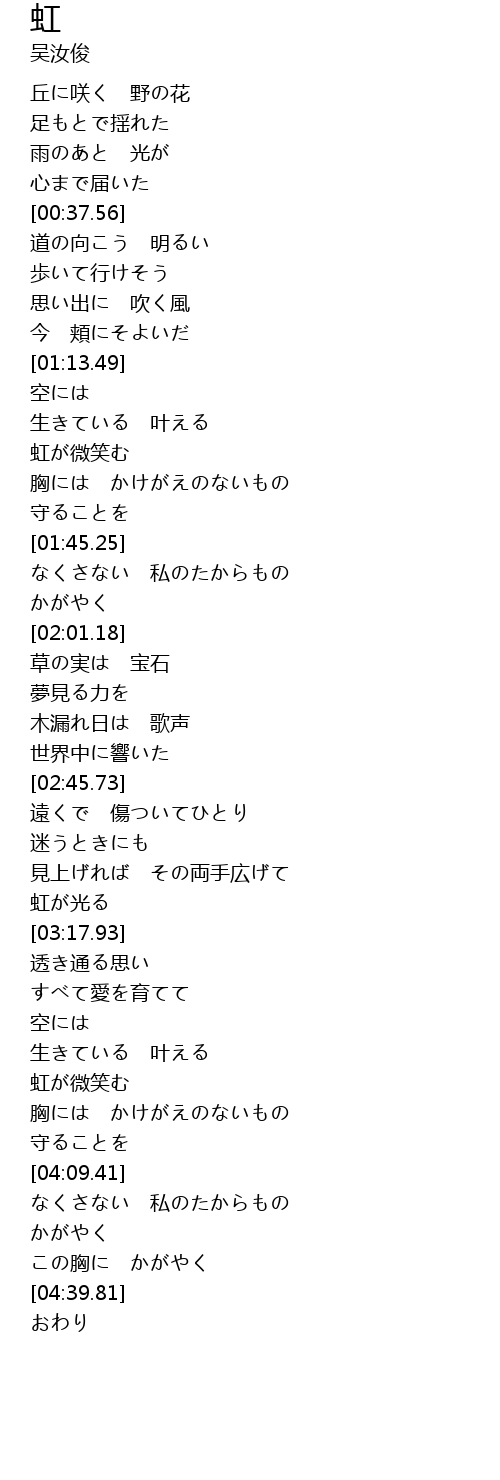 虹
吴汝俊

丘に咲く　野の花
足もとで揺れた
雨のあと　光が
心まで届いた
[00:37.56]
道の向こう　明るい
歩いて行けそう
思い出に　吹く風
今　頬にそよいだ
[01:13.49]
空には
生きている　叶える
虹が微笑む
胸には　かけがえのないもの
守ることを
[01:45.25]
なくさない　私のたからもの
かがやく
[02:01.18]
草の実は　宝石
夢見る力を
木漏れ日は　歌声
世界中に響いた
[02:45.73]
遠くで　傷ついてひとり
迷うときにも
見上げれば　その両手広げて
虹が光る
[03:17.93]
透き通る思い
すべて愛を育てて
空には
生きている　叶える
虹が微笑む
胸には　かけがえのないもの
守ることを
[04:09.41]
なくさない　私のたからもの
かがやく
この胸に　かがやく
[04:39.81]
おわり